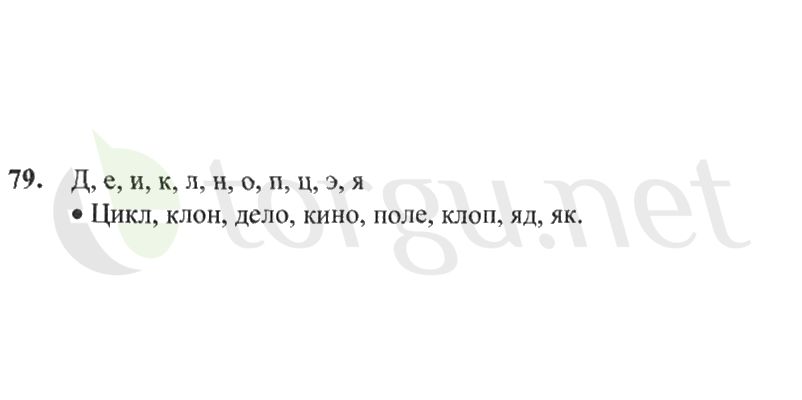 79. Д, е, и, к, л, н, о, п, ц, э, я
• Цикл, клон, дело, кино, поле, клоп, яд, як.

torgu.net